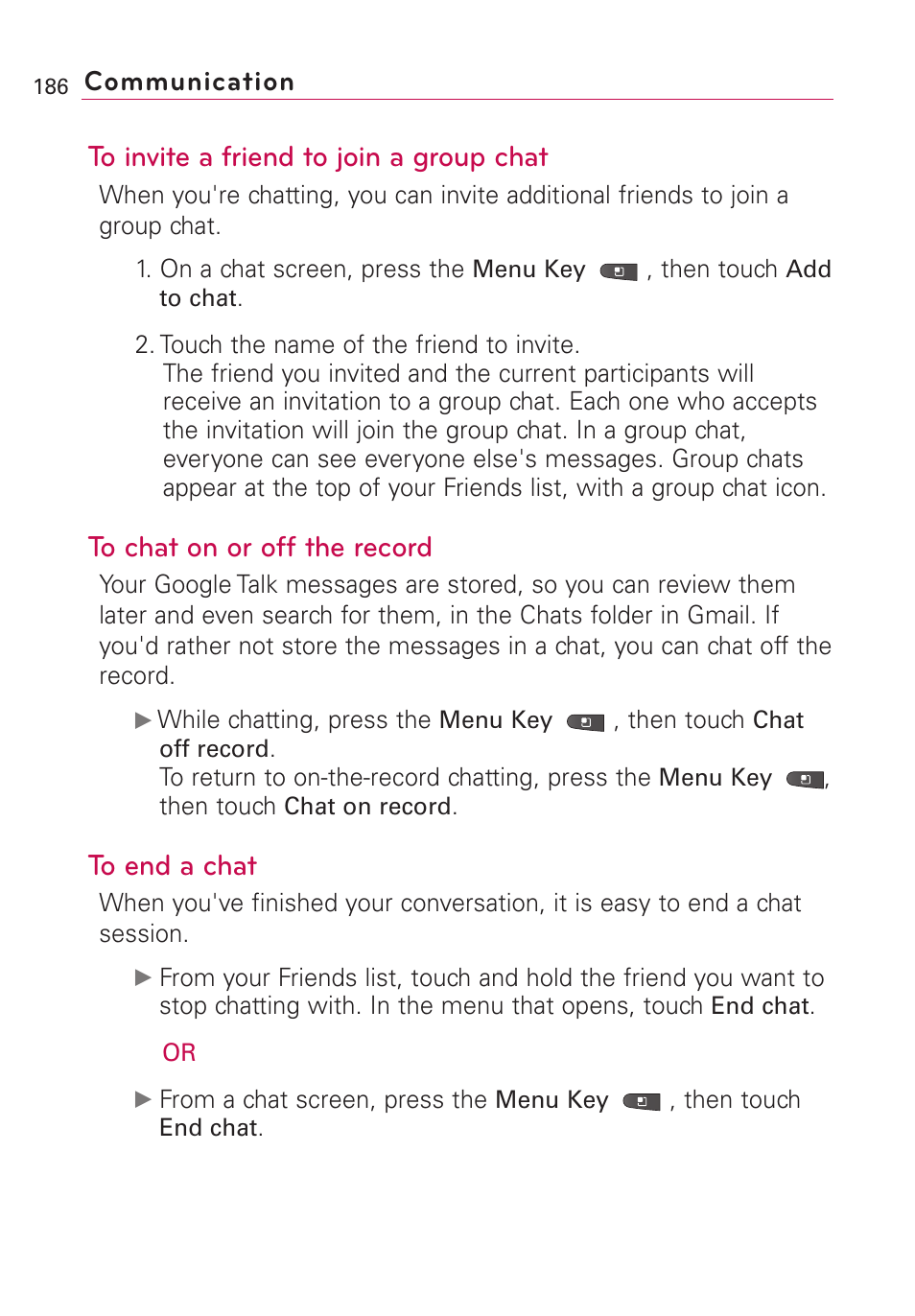 186 Communication

To invite a friend to join a group chat

When you're chatting, you can invite additional friends to join a group chat.

1. On a chat screen, press the Menu Key , then touch Add to chat.

2. Touch the name of the friend to invite. The friend you invited and the current participants will receive an invitation to a group chat. Each one who accepts the invitation will join the group chat. In a group chat, everyone can see everyone else's messages. Group chats appear at the top of your Friends list, with a group chat icon.

To chat on or off the record

Your Google Talk messages are stored, so you can review them later and even search for them, in the Chats folder in Gmail. If you'd rather not store the messages in a chat, you can chat off the record.

▶ While chatting, press the Menu Key , then touch Chat off record. To return to on-the-record chatting, press the Menu Key , then touch Chat on record.

To end a chat

When you've finished your conversation, it is easy to end a chat session.

▶ From your Friends list, touch and hold the friend you want to stop chatting with. In the menu that opens, touch End chat.

OR

▶ From a chat screen, press the Menu Key , then touch End chat.